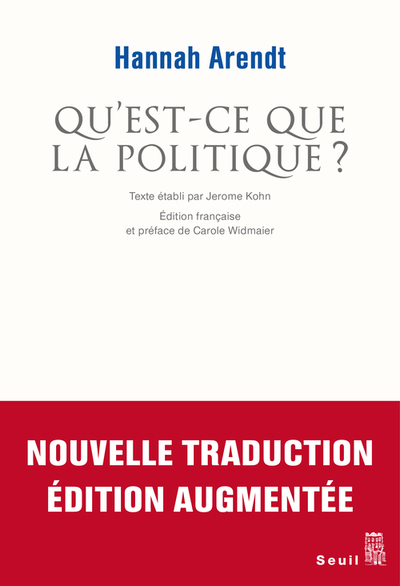 Hannah Arendt

QU'EST-CE QUE LA POLITIQUE ?

Texte établi par Jerome Kohn

Édition française et préface de Carole Widmaier

NOUVELLE TRADUCTION
ÉDITION AUGMENTÉE

Seuil